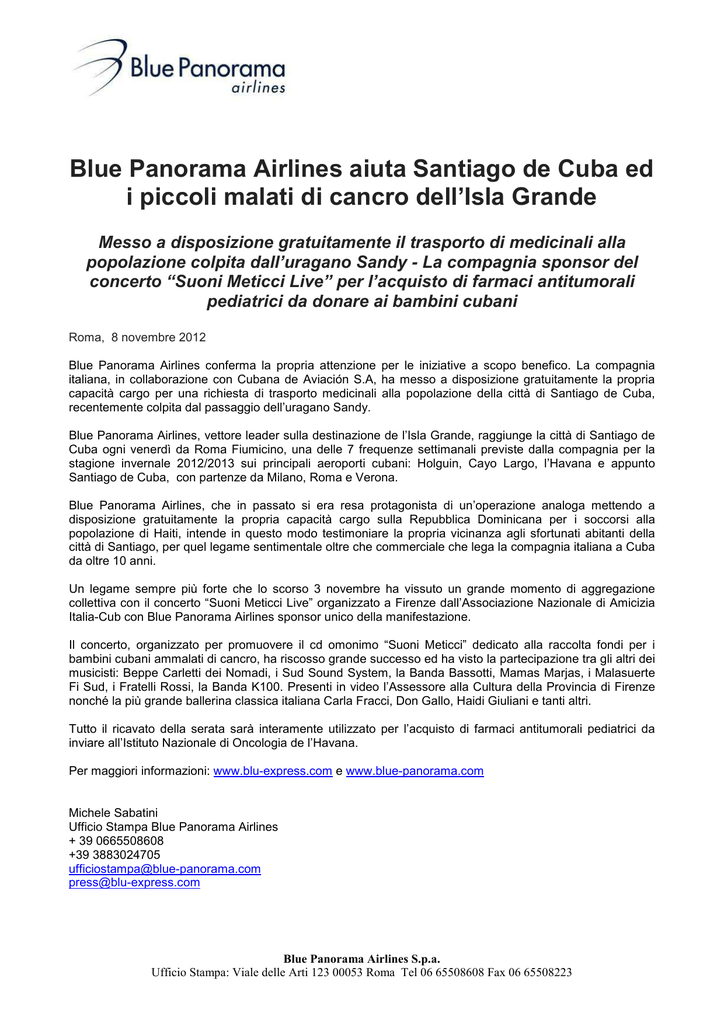 Blue Panorama
airlines

Blue Panorama Airlines aiuta Santiago de Cuba ed i piccoli malati di cancro dell'Isla Grande

Messo a disposizione gratuitamente il trasporto di medicinali alla popolazione colpita dall'uragano Sandy - La compagnia sponsor del concerto "Suoni Meticci Live" per l'acquisto di farmaci antitumorali pediatrici da donare ai bambini cubani

Roma, 8 novembre 2012

Blue Panorama Airlines conferma la propria attenzione per le iniziative a scopo benefico. La compagnia italiana, in collaborazione con Cubana de Aviación S.A, ha messo a disposizione gratuitamente la propria capacità cargo per una richiesta di trasporto medicinali alla popolazione della città di Santiago de Cuba, recentemente colpita dal passaggio dell'uragano Sandy.

Blue Panorama Airlines, vettore leader sulla destinazione de l'Isla Grande, raggiunge la città di Santiago de Cuba ogni venerdì da Roma Fiumicino, una delle 7 frequenze settimanali previste dalla compagnia per la stagione invernale 2012/2013 sui principali aeroporti cubani: Holguin, Cayo Largo, l'Havana e appunto Santiago de Cuba, con partenze da Milano, Roma e Verona.

Blue Panorama Airlines, che in passato si era resa protagonista di un'operazione analoga mettendo a disposizione gratuitamente la propria capacità cargo sulla Repubblica Dominicana per i soccorsi alla popolazione di Haiti, intende in questo modo testimoniare la propria vicinanza agli sfortunati abitanti della città di Santiago, per quel legame sentimentale oltre che commerciale che lega la compagnia italiana a Cuba da oltre 10 anni.

Un legame sempre più forte che lo scorso 3 novembre ha vissuto un grande momento di aggregazione collettiva con il concerto "Suoni Meticci Live" organizzato a Firenze dall'Associazione Nazionale di Amicizia Italia-Cub con Blue Panorama Airlines sponsor unico della manifestazione.

Il concerto, organizzato per promuovere il cd omonimo "Suoni Meticci" dedicato alla raccolta fondi per i bambini cubani ammalati di cancro, ha riscosso grande successo ed ha visto la partecipazione tra gli altri dei musicisti: Beppe Carletti dei Nomadi, i Sud Sound System, la Banda Bassotti, Mamas Marjas, i Malasuerte Fi Sud, i Fratelli Rossi, la Banda K100. Presenti in video l'Assessore alla Cultura della Provincia di Firenze nonché la più grande ballerina classica italiana Carla Fracci, Don Gallo, Haidi Giuliani e tanti altri.

Tutto il ricavato della serata sarà interamente utilizzato per l'acquisto di farmaci antitumorali pediatrici da inviare all'Istituto Nazionale di Oncologia de l'Havana.

Per maggiori informazioni: www.blu-express.com e www.blue-panorama.com

Michele Sabatini
Ufficio Stampa Blue Panorama Airlines
+ 39 0665508608
+39 3883024705
ufficiostampa@blue-panorama.com
press@blu-express.com

Blue Panorama Airlines S.p.a.
Ufficio Stampa: Viale delle Arti 123 00053 Roma Tel 06 65508608 Fax 06 65508223